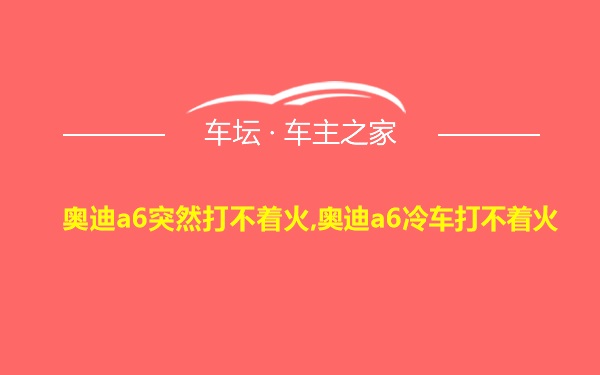 车坛 · 车主之家

奥迪a6突然打不着火,奥迪a6冷车打不着火